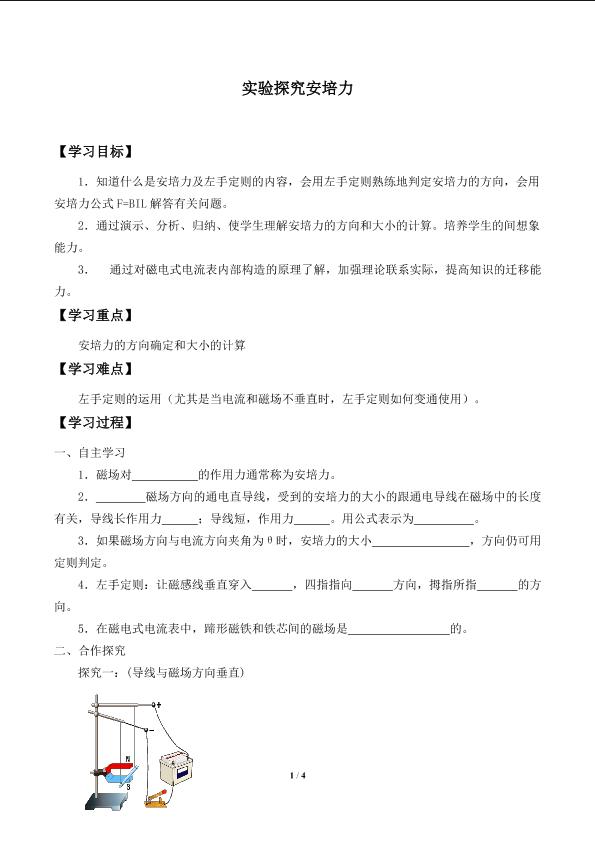 实验探究安培力

【学习目标】

1．知道什么是安培力及左手定则的内容，会用左手定则熟练地判定安培力的方向，会用安培力公式 F=BIL 解答有关问题。

2．通过演示、分析、归纳、使学生理解安培力的方向和大小的计算。培养学生的间想象能力。

3．　通过对磁电式电流表内部构造的原理了解，加强理论联系实际，提高知识的迁移能力。

【学习重点】

安培力的方向确定和大小的计算

【学习难点】

左手定则的运用（尤其是当电流和磁场不垂直时，左手定则如何变通使用）。

【学习过程】

一、自主学习

1．磁场对__________的作用力通常称为安培力。

2．________磁场方向的通电直导线，受到的安培力的大小的跟通电导线在磁场中的长度有关，导线长作用力______；导线短，作用力______。用公式表示为__________。

3．如果磁场方向与电流方向夹角为 θ 时，安培力的大小________________，方向仍可用定则判定。

4．左手定则：让磁感线垂直穿入_______，四指指向_______方向，拇指所指_______的方向。

5．在磁电式电流表中，蹄形磁铁和铁芯间的磁场是________________的。

二、合作探究

探究一：（导线与磁场方向垂直）

+

−

N

S

1 / 4